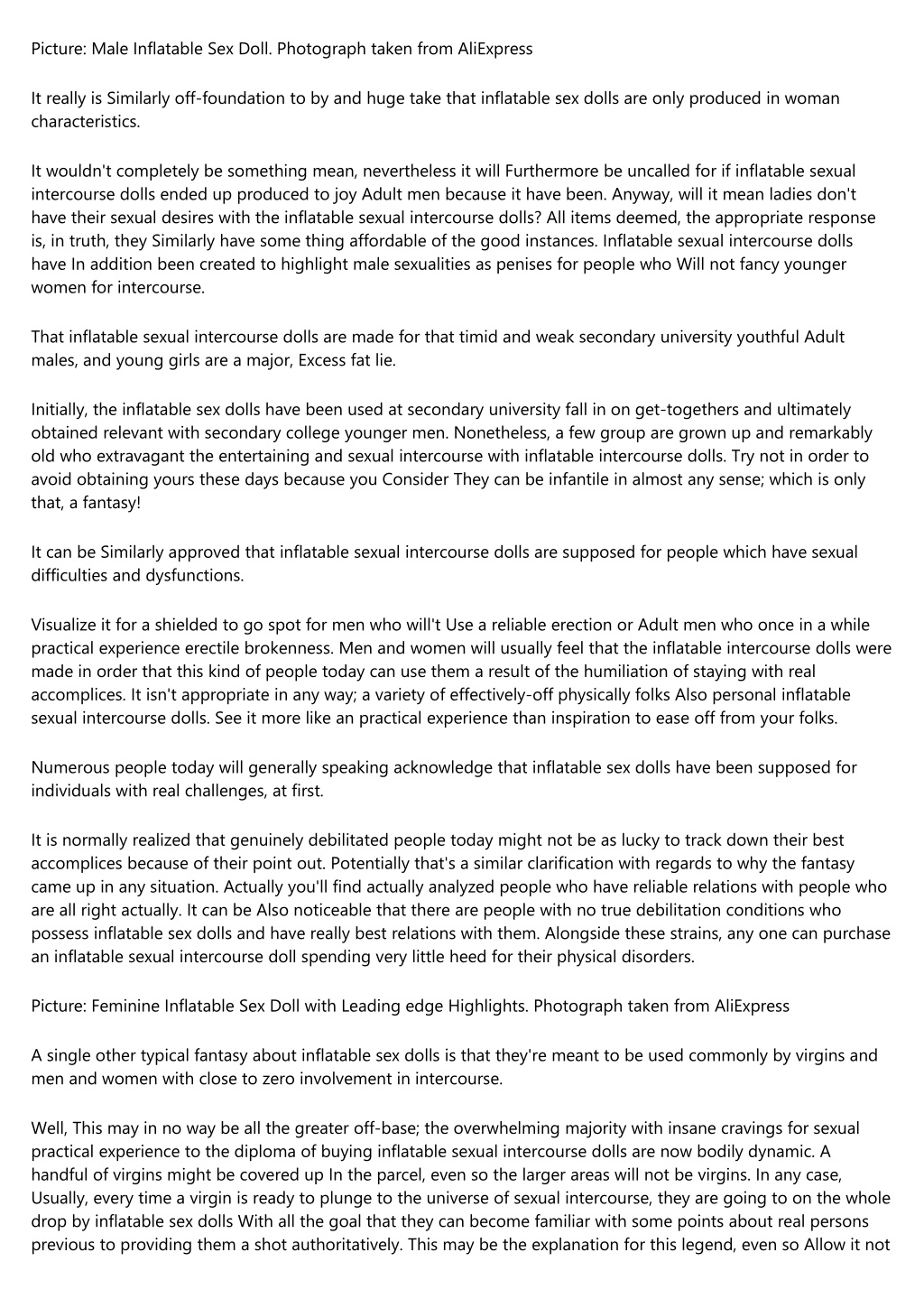 Picture: Male Inflatable Sex Doll. Photograph taken from AliExpress

It really is Similarly off-foundation to by and huge take that inflatable sex dolls are only produced in woman characteristics.

It wouldn't completely be something mean, nevertheless it will Furthermore be uncalled for if inflatable sexual intercourse dolls ended up produced to joy Adult men because it have been. Anyway, will it mean ladies don't have their sexual desires with the inflatable sexual intercourse dolls? All items deemed, the appropriate response is, in truth, they Similarly have some thing affordable of the good instances. Inflatable sexual intercourse dolls have In addition been created to highlight male sexualities as penises for people who Will not fancy younger women for intercourse.

That inflatable sexual intercourse dolls are made for that timid and weak secondary university youthful Adult males, and young girls are a major, Excess fat lie.

Initially, the inflatable sex dolls have been used at secondary university fall in on get-togethers and ultimately obtained relevant with secondary college younger men. Nonetheless, a few group are grown up and remarkably old who extravagant the entertaining and sexual intercourse with inflatable intercourse dolls. Try not in order to avoid obtaining yours these days because you Consider They can be infantile in almost any sense; which is only that, a fantasy!

It can be Similarly approved that inflatable sexual intercourse dolls are supposed for people which have sexual difficulties and dysfunctions.

Visualize it for a shielded to go spot for men who will't Use a reliable erection or Adult men who once in a while practical experience erectile brokenness. Men and women will usually feel that the inflatable intercourse dolls were made in order that this kind of people today can use them a result of the humiliation of staying with real accomplices. It isn't appropriate in any way; a variety of effectively-off physically folks Also personal inflatable sexual intercourse dolls. See it more like an practical experience than inspiration to ease off from your folks.

Numerous people today will generally speaking acknowledge that inflatable sex dolls have been supposed for individuals with real challenges, at first.

It is normally realized that genuinely debilitated people today might not be as lucky to track down their best accomplices because of their point out. Potentially that's a similar clarification with regards to why the fantasy came up in any situation. Actually you'll find actually analyzed people who have reliable relations with people who are all right actually. It can be Also noticeable that there are people with no true debilitation conditions who possess inflatable sex dolls and have really best relations with them. Alongside these strains, any one can purchase an inflatable sexual intercourse doll spending very little heed for their physical disorders.

Picture: Feminine Inflatable Sex Doll with Leading edge Highlights. Photograph taken from AliExpress

A single other typical fantasy about inflatable sex dolls is that they're meant to be used commonly by virgins and men and women with close to zero involvement in intercourse.

Well, This may in no way be all the greater off-base; the overwhelming majority with insane cravings for sexual practical experience to the diploma of buying inflatable sexual intercourse dolls are now bodily dynamic. A handful of virgins might be covered up In the parcel, even so the larger areas will not be virgins. In any case, Usually, every time a virgin is ready to plunge to the universe of sexual intercourse, they are going to on the whole drop by inflatable sex dolls With all the goal that they can become familiar with some points about real persons previous to providing them a shot authoritatively. This may be the explanation for this legend, even so Allow it not